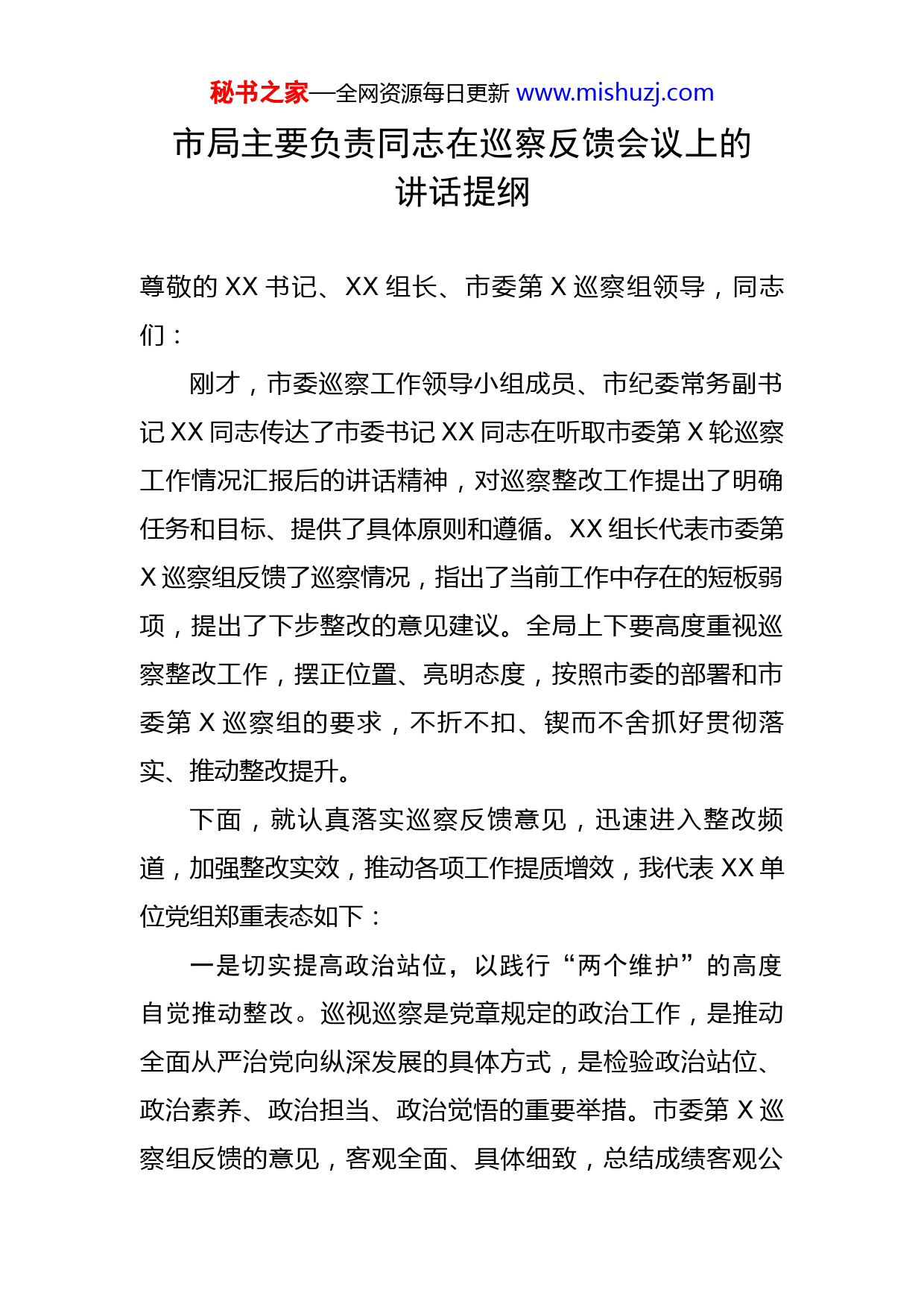 秘书之家—全网资源每日更新 www.mishuzj.com

市局主要负责同志在巡察反馈会议上的讲话提纲

尊敬的 XX 书记、XX 组长、市委第 X 巡察组领导，同志们：

刚才，市委巡察工作领导小组成员、市纪委常务副书记 XX 同志传达了市委书记 XX 同志在听取市委第 X 轮巡察工作情况汇报后的讲话精神，对巡察整改工作提出了明确任务和目标、提供了具体原则和遵循。XX 组长代表市委第 X 巡察组反馈了巡察情况，指出了当前工作中存在的短板弱项，提出了下步整改的意见建议。全局上下要高度重视巡察整改工作，摆正位置、亮明态度，按照市委的部署和市委第 X 巡察组的要求，不折不扣、锲而不舍抓好贯彻落实、推动整改提升。

下面，就认真落实巡察反馈意见，迅速进入整改频道，加强整改实效，推动各项工作提质增效，我代表 XX 单位党组郑重表态如下：

一是切实提高政治站位，以践行“两个维护”的高度自觉推动整改。巡视巡察是党章规定的政治工作，是推动全面从严治党向纵深发展的具体方式，是检验政治站位、政治素养、政治担当、政治觉悟的重要举措。市委第 X 巡察组反馈的意见，客观全面、具体细致，总结成绩客观公